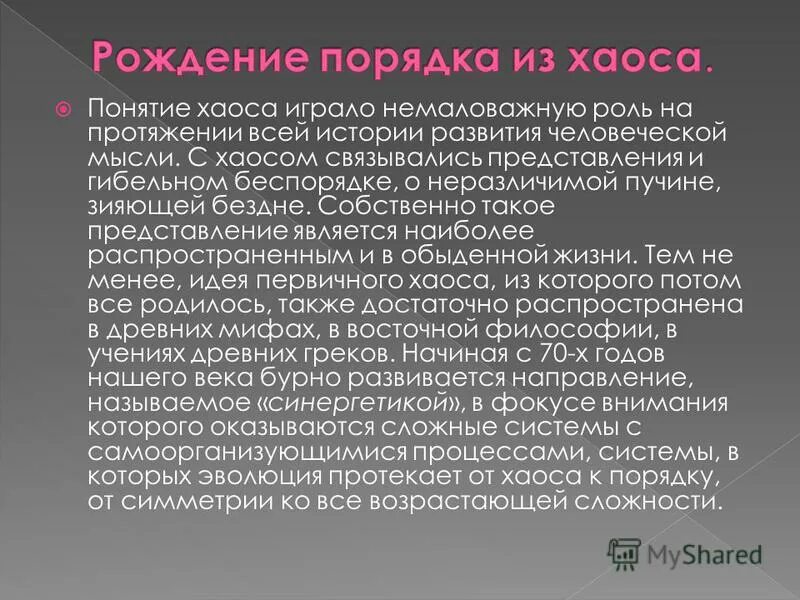 Рождение порядка из хаоса.

Понятие хаоса играло немаловажную роль на протяжении всей истории развития человеческой мысли. С хаосом связывались представления и гибельном беспорядке, о неразличимой пучине, зияющей бездне. Собственно такое представление является наиболее распространенным и в обыденной жизни. Тем не менее, идея первичного хаоса, из которого потом все родилось, также достаточно распространена в древних мифах, в восточной философии, в учениях древних греков. Начиная с 70-х годов нашего века бурно развивается направление, называемое «синергетикой», в фокусе внимания которого оказываются сложные системы с самоорганизующимися процессами, системы, в которых эволюция протекает от хаоса к порядку, от симметрии ко все возрастающей сложности.

MyShared